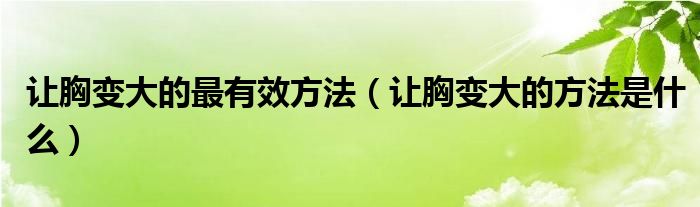 让胸变大的最有效方法（让胸变大的方法是什么）